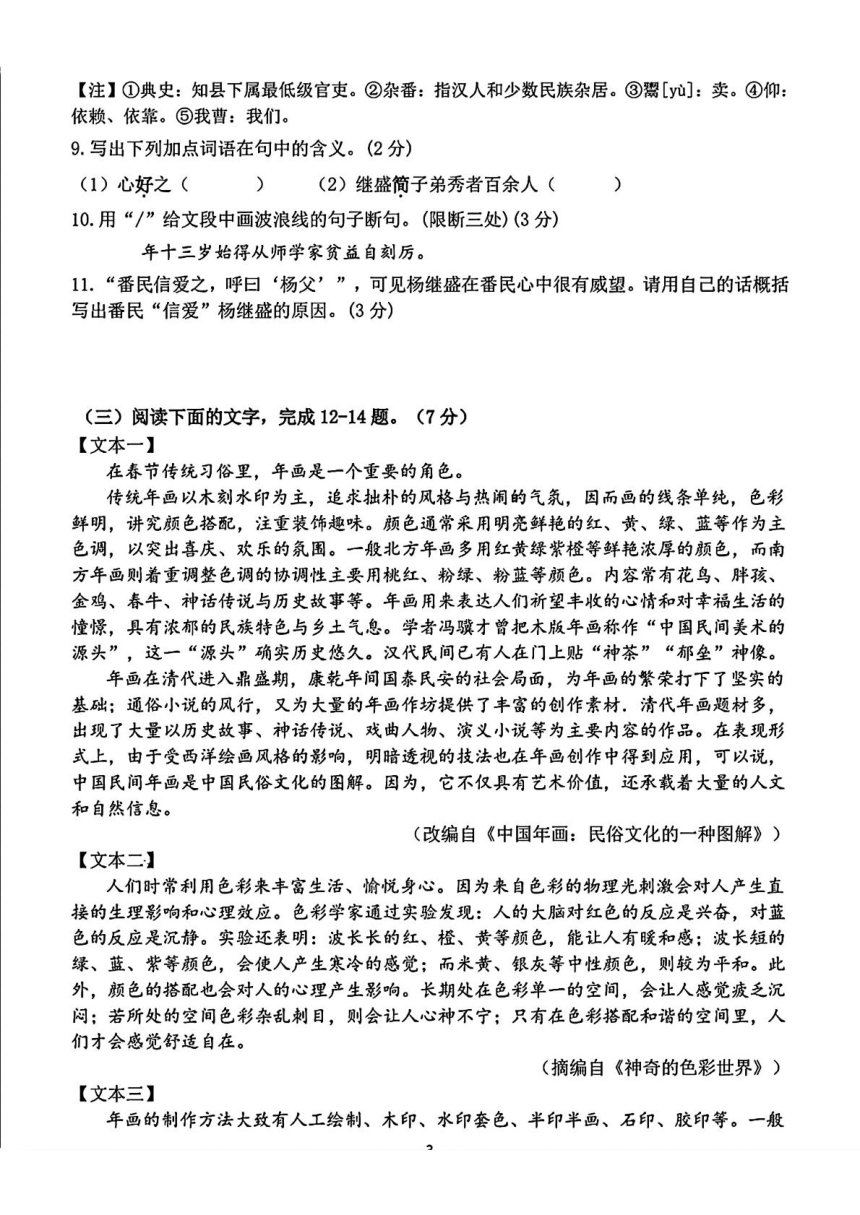 【注】①典史：知县下属最低级官吏。②杂番：指汉人和少数民族杂居。③鬻[yù]：卖。④仰：依赖、依靠。⑤我曹：我们。

9.写出下列加点词语在句中的含义。(2分)

（1）心好之（　　）　（2）继盛简子弟秀者百余人（　　）

10.用“/”给文段中画波浪线的句子断句。(限断三处)(3分)

年十三岁始得从师学家贫益自刻厉。

11.“番民信爱之，呼曰‘杨父’”，可见杨继盛在番民心中很有威望。请用自己的话概括写出番民“信爱”杨继盛的原因。(3分)

（三）阅读下面的文字，完成12-14题。（7分）

【文本一】

在春节传统习俗里，年画是一个重要的角色。

传统年画以木刻水印为主，追求拙朴的风格与热闹的气氛，因而画的线条单纯，色彩鲜明，讲究颜色搭配，注重装饰趣味。颜色通常采用明亮鲜艳的红、黄、绿、蓝等作为主色调，以突出喜庆、欢乐的氛围。一般北方年画多用红黄绿紫橙等鲜艳浓厚的颜色，而南方年画则着重调整色调的协调性主要用桃红、粉绿、粉蓝等颜色。内容常有花鸟、胖孩、金鸡、春牛、神话传说与历史故事等。年画用来表达人们祈望丰收的心情和对幸福生活的憧憬，具有浓郁的民族特色与乡土气息。学者冯骥才曾把木版年画称作“中国民间美术的源头”，这一“源头”确实历史悠久。汉代民间已有人在门上贴“神荼”“郁垒”神像。

年画在清代进入鼎盛期，康乾年间国泰民安的社会局面，为年画的繁荣打下了坚实的基础；通俗小说的风行，又为大量的年画作坊提供了丰富的创作素材．清代年画题材多，出现了大量以历史故事、神话传说、戏曲人物、演义小说等为主要内容的作品。在表现形式上，由于受西洋绘画风格的影响，明暗透视的技法也在年画创作中得到应用，可以说，中国民间年画是中国民俗文化的图解。因为，它不仅具有艺术价值，还承载着大量的人文和自然信息。

（改编自《中国年画：民俗文化的一种图解》）

【文本二】

人们时常利用色彩来丰富生活、愉悦身心。因为来自色彩的物理光刺激会对人产生直接的生理影响和心理效应。色彩学家通过实验发现：人的大脑对红色的反应是兴奋，对蓝色的反应是沉静。实验还表明：波长长的红、橙、黄等颜色，能让人有暖和感；波长短的绿、蓝、紫等颜色，会使人产生寒冷的感觉；而米黄、银灰等中性颜色，则较为平和。此外，颜色的搭配也会对人的心理产生影响。长期处在色彩单一的空间，会让人感觉疲乏沉闷；若所处的空间色彩杂乱刺目，则会让人心神不宁；只有在色彩搭配和谐的空间里，人们才会感觉舒适自在。

（摘编自《神奇的色彩世界》）

【文本三】

年画的制作方法大致有人工绘制、木印、水印套色、半印半画、石印、胶印等。一般

3